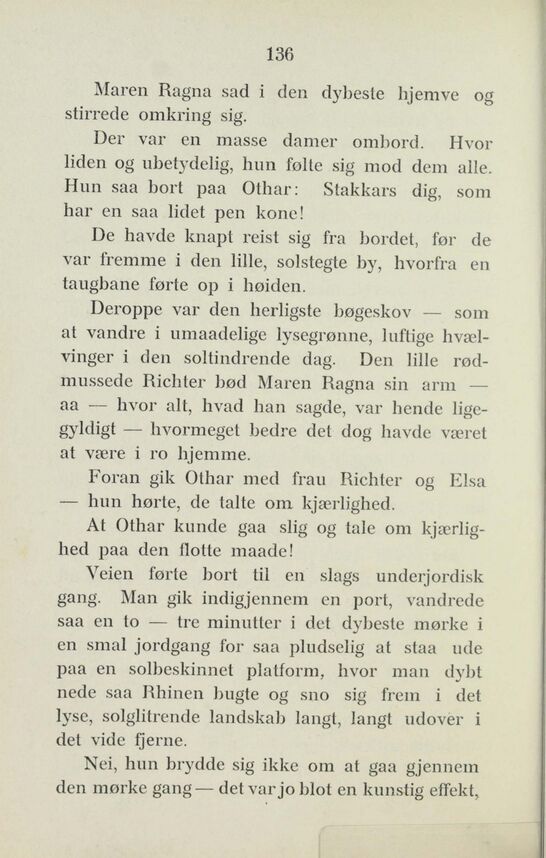 136

Maren Ragna sad i den dybeste hjemve og stirrede omkring sig.

Der var en masse damer ombord. Hvor liden og ubetydelig, hun følte sig mod dem alle. Hun saa bort paa Othar: Stakkars dig, som har en saa lidet pen kone!

De havde knapt reist sig fra bordet, før de var fremme i den lille, solstegte by, hvorfra en taugbane førte op i høiden.

Deroppe var den herligste bøgeskov — som at vandre i umaadelige lysegrønne, luftige hvælvinger i den soltindrende dag. Den lille rødmussede Richter bød Maren Ragna sin arm — aa — hvor alt, hvad han sagde, var hende ligegyldigt — hvormeget bedre det dog havde været at være i ro hjemme.

Foran gik Othar med frau Richter og Elsa — hun hørte, de talte om kjærlighed.

At Othar kunde gaa slig og tale om kjærlighed paa den flotte maade!

Veien førte bort til en slags underjordisk gang. Man gik indigjennem en port, vandrede saa en to — tre minutter i det dybeste mørke i en smal jordgang for saa pludselig at staa ude paa en solbeskinnet platform, hvor man dybt nede saa Rhinen bugte og sno sig frem i det lyse, solglitrende landskab langt, langt udover i det vide fjerne.

Nei, hun brydde sig ikke om at gaa gjennem den mørke gang — det var jo blot en kunstig effekt,